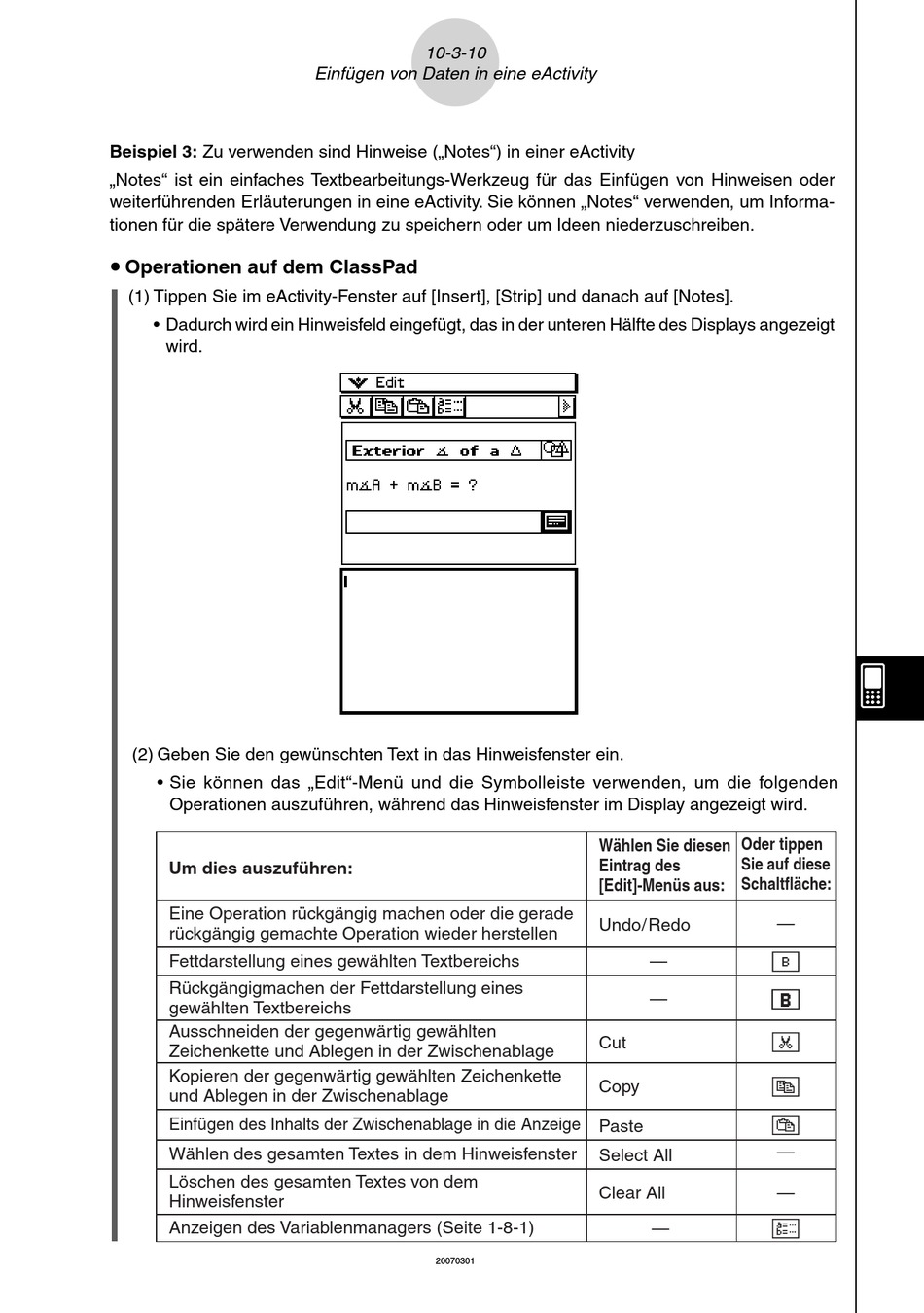 10-3-10
Einfügen von Daten in eine eActivity

**Beispiel 3:** Zu verwenden sind Hinweise („Notes“) in einer eActivity

„Notes“ ist ein einfaches Textbearbeitungs-Werkzeug für das Einfügen von Hinweisen oder weiterführenden Erläuterungen in eine eActivity. Sie können „Notes“ verwenden, um Informationen für die spätere Verwendung zu speichern oder um Ideen niederzuschreiben.

• Operationen auf dem ClassPad

(1) Tippen Sie im eActivity-Fenster auf [Insert], [Strip] und danach auf [Notes].

• Dadurch wird ein Hinweisfeld eingefügt, das in der unteren Hälfte des Displays angezeigt wird.

Edit

Exterior ∡ of a △

m∡A + m∡B = ?

(2) Geben Sie den gewünschten Text in das Hinweisfenster ein.

• Sie können das „Edit“-Menü und die Symbolleiste verwenden, um die folgenden Operationen auszuführen, während das Hinweisfenster im Display angezeigt wird.

| Um dies auszuführen: | Wählen Sie diesen Eintrag des [Edit]-Menüs aus: | Oder tippen Sie auf diese Schaltfläche: |
|---|---|---|
| Eine Operation rückgängig machen oder die gerade rückgängig gemachte Operation wieder herstellen | Undo/Redo | — |
| Fettdarstellung eines gewählten Textbereichs | — | B |
| Rückgängigmachen der Fettdarstellung eines gewählten Textbereichs | — | B |
| Ausschneiden der gegenwärtig gewählten Zeichenkette und Ablegen in der Zwischenablage | Cut | |
| Kopieren der gegenwärtig gewählten Zeichenkette und Ablegen in der Zwischenablage | Copy | |
| Einfügen des Inhalts der Zwischenablage in die Anzeige | Paste | |
| Wählen des gesamten Textes in dem Hinweisfenster | Select All | — |
| Löschen des gesamten Textes von dem Hinweisfenster | Clear All | — |
| Anzeigen des Variablenmanagers (Seite 1-8-1) | — | |

20070301